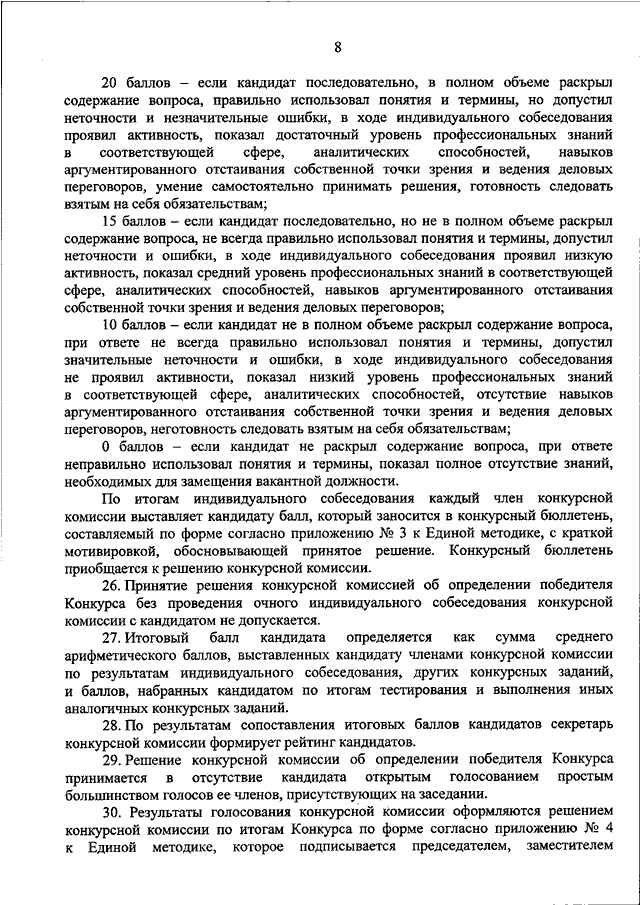 8

20 баллов – если кандидат последовательно, в полном объеме раскрыл содержание вопроса, правильно использовал понятия и термины, но допустил неточности и незначительные ошибки, в ходе индивидуального собеседования проявил активность, показал достаточный уровень профессиональных знаний в соответствующей сфере, аналитических способностей, навыков аргументированного отстаивания собственной точки зрения и ведения деловых переговоров, умение самостоятельно принимать решения, готовность следовать взятым на себя обязательствам;

15 баллов – если кандидат последовательно, но не в полном объеме раскрыл содержание вопроса, не всегда правильно использовал понятия и термины, допустил неточности и ошибки, в ходе индивидуального собеседования проявил низкую активность, показал средний уровень профессиональных знаний в соответствующей сфере, аналитических способностей, навыков аргументированного отстаивания собственной точки зрения и ведения деловых переговоров;

10 баллов – если кандидат не в полном объеме раскрыл содержание вопроса, при ответе не всегда правильно использовал понятия и термины, допустил значительные неточности и ошибки, в ходе индивидуального собеседования не проявил активности, показал низкий уровень профессиональных знаний в соответствующей сфере, аналитических способностей, отсутствие навыков аргументированного отстаивания собственной точки зрения и ведения деловых переговоров, неготовность следовать взятым на себя обязательствам;

0 баллов – если кандидат не раскрыл содержание вопроса, при ответе неправильно использовал понятия и термины, показал полное отсутствие знаний, необходимых для замещения вакантной должности.

По итогам индивидуального собеседования каждый член конкурсной комиссии выставляет кандидату балл, который заносится в конкурсный бюллетень, составляемый по форме согласно приложению № 3 к Единой методике, с краткой мотивировкой, обосновывающей принятое решение. Конкурсный бюллетень приобщается к решению конкурсной комиссии.

26. Принятие решения конкурсной комиссией об определении победителя Конкурса без проведения очного индивидуального собеседования конкурсной комиссии с кандидатом не допускается.

27. Итоговый балл кандидата определяется как сумма среднего арифметического баллов, выставленных кандидату членами конкурсной комиссии по результатам индивидуального собеседования, других конкурсных заданий, и баллов, набранных кандидатом по итогам тестирования и выполнения иных аналогичных конкурсных заданий.

28. По результатам сопоставления итоговых баллов кандидатов секретарь конкурсной комиссии формирует рейтинг кандидатов.

29. Решение конкурсной комиссии об определении победителя Конкурса принимается в отсутствие кандидата открытым голосованием простым большинством голосов ее членов, присутствующих на заседании.

30. Результаты голосования конкурсной комиссии оформляются решением конкурсной комиссии по итогам Конкурса по форме согласно приложению № 4 к Единой методике, которое подписывается председателем, заместителем